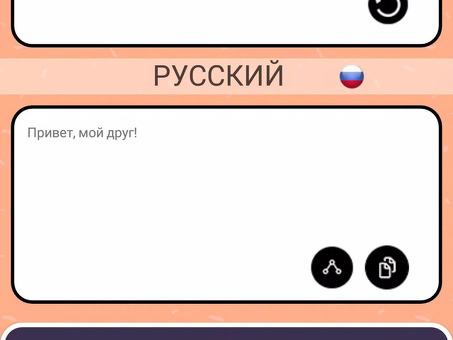 РУССКИЙ

Привет, мой друг!